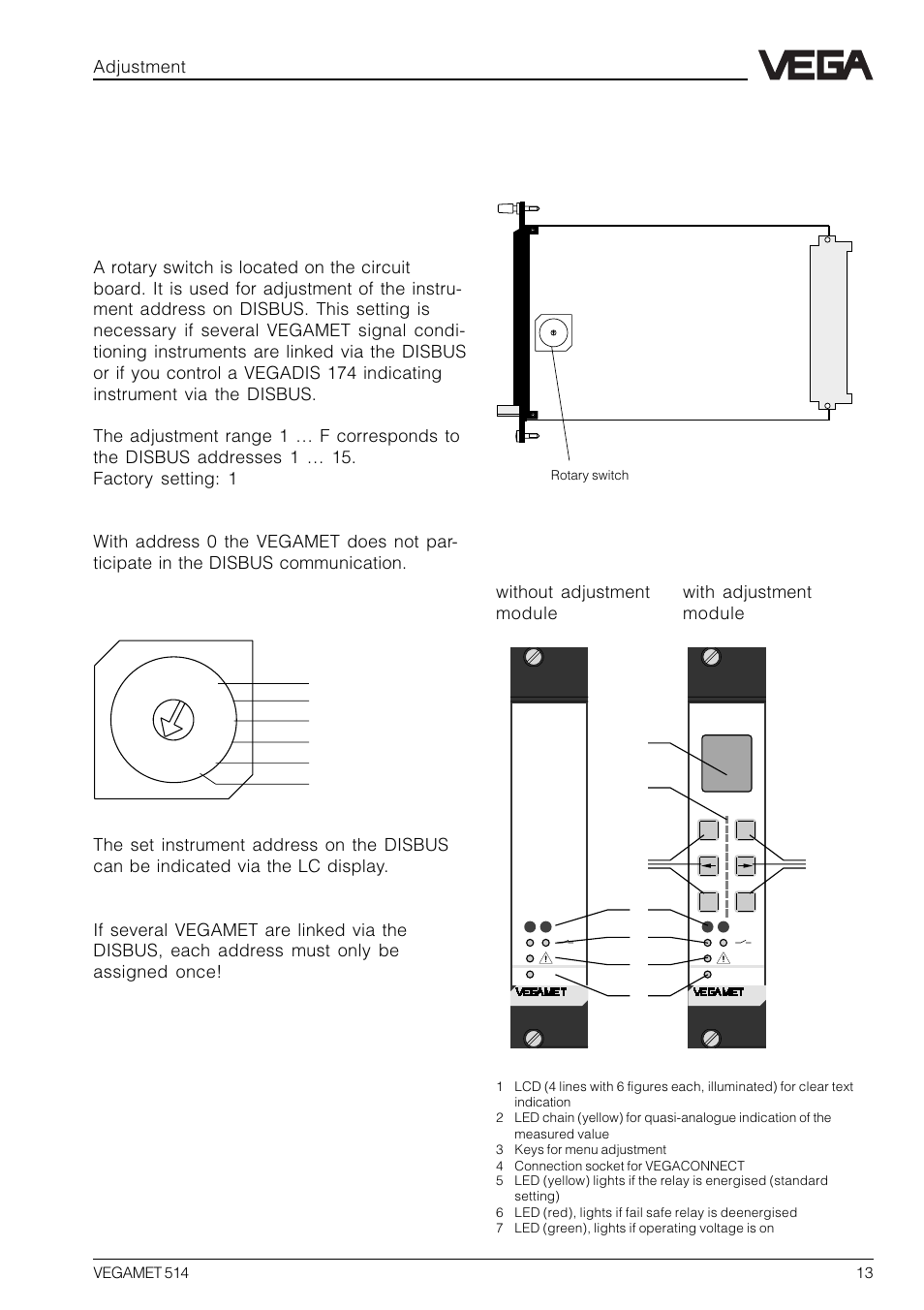 Adjustment

VEGA

A rotary switch is located on the circuit board. It is used for adjustment of the instrument address on DISBUS. This setting is necessary if several VEGAMET signal conditioning instruments are linked via the DISBUS or if you control a VEGADIS 174 indicating instrument via the DISBUS.

The adjustment range 1 … F corresponds to the DISBUS addresses 1 … 15.
Factory setting: 1

With address 0 the VEGAMET does not participate in the DISBUS communication.

The set instrument address on the DISBUS can be indicated via the LC display.

If several VEGAMET are linked via the DISBUS, each address must only be assigned once!

Rotary switch

without adjustment module

with adjustment module

VEGAMET

VEGAMET

1 LCD (4 lines with 6 figures each, illuminated) for clear text indication
2 LED chain (yellow) for quasi-analogue indication of the measured value
3 Keys for menu adjustment
4 Connection socket for VEGACONNECT
5 LED (yellow) lights if the relay is energised (standard setting)
6 LED (red), lights if fail safe relay is deenergised
7 LED (green), lights if operating voltage is on

VEGAMET 514

13